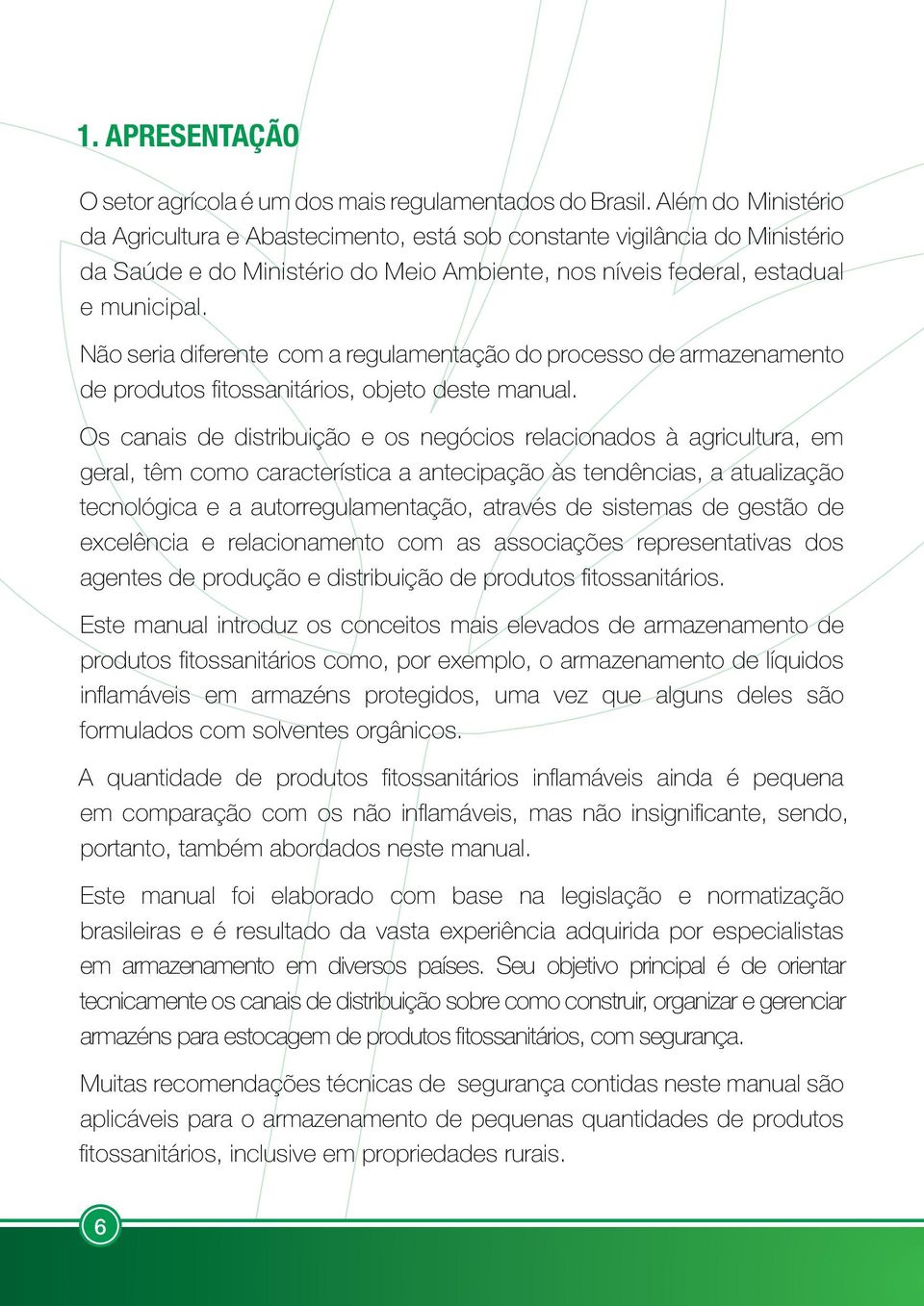 1. APRESENTAÇÃO

O setor agrícola é um dos mais regulamentados do Brasil. Além do Ministério da Agricultura e Abastecimento, está sob constante vigilância do Ministério da Saúde e do Ministério do Meio Ambiente, nos níveis federal, estadual e municipal.

Não seria diferente com a regulamentação do processo de armazenamento de produtos fitossanitários, objeto deste manual.

Os canais de distribuição e os negócios relacionados à agricultura, em geral, têm como característica a antecipação às tendências, a atualização tecnológica e a autorregulamentação, através de sistemas de gestão de excelência e relacionamento com as associações representativas dos agentes de produção e distribuição de produtos fitossanitários.

Este manual introduz os conceitos mais elevados de armazenamento de produtos fitossanitários como, por exemplo, o armazenamento de líquidos inflamáveis em armazéns protegidos, uma vez que alguns deles são formulados com solventes orgânicos.

A quantidade de produtos fitossanitários inflamáveis ainda é pequena em comparação com os não inflamáveis, mas não insignificante, sendo, portanto, também abordados neste manual.

Este manual foi elaborado com base na legislação e normatização brasileiras e é resultado da vasta experiência adquirida por especialistas em armazenamento em diversos países. Seu objetivo principal é de orientar tecnicamente os canais de distribuição sobre como construir, organizar e gerenciar armazéns para estocagem de produtos fitossanitários, com segurança.

Muitas recomendações técnicas de segurança contidas neste manual são aplicáveis para o armazenamento de pequenas quantidades de produtos fitossanitários, inclusive em propriedades rurais.

6